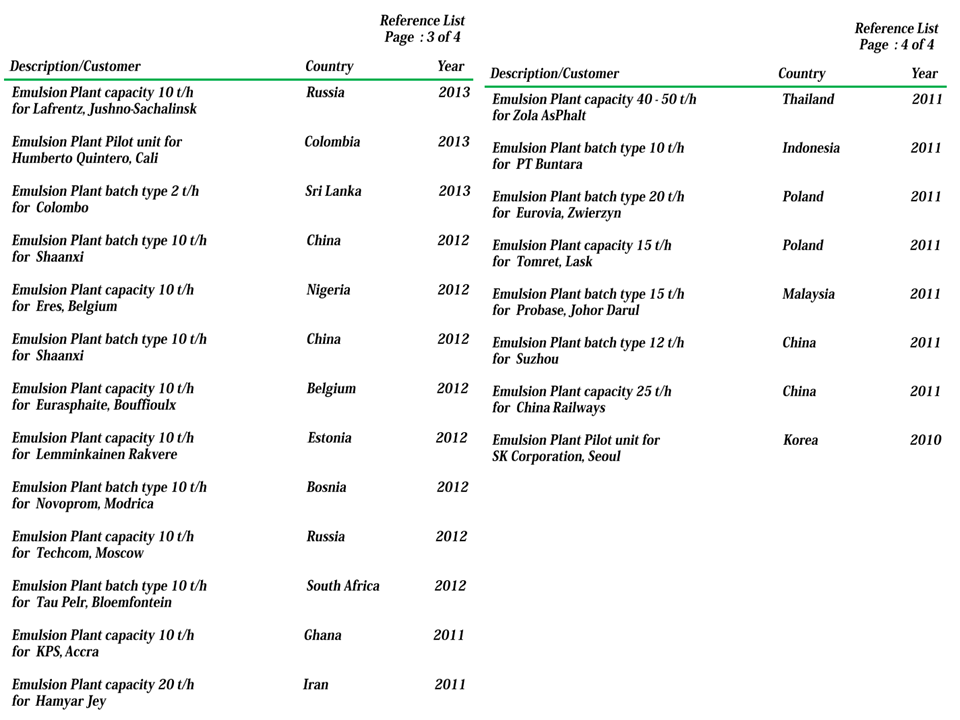 Reference List
Page : 3 of 4

| Description/Customer | Country | Year |
|---|---|---|
| Emulsion Plant capacity 10 t/h for Lafrentz, Jushno-Sachalinsk | Russia | 2013 |
| Emulsion Plant Pilot unit for Humberto Quintero, Cali | Colombia | 2013 |
| Emulsion Plant batch type 2 t/h for Colombo | Sri Lanka | 2013 |
| Emulsion Plant batch type 10 t/h for Shaanxi | China | 2012 |
| Emulsion Plant capacity 10 t/h for Eres, Belgium | Nigeria | 2012 |
| Emulsion Plant batch type 10 t/h for Shaanxi | China | 2012 |
| Emulsion Plant capacity 10 t/h for Eurasphaite, Bouffioulx | Belgium | 2012 |
| Emulsion Plant capacity 10 t/h for Lemminkainen Rakvere | Estonia | 2012 |
| Emulsion Plant batch type 10 t/h for Novoprom, Modrica | Bosnia | 2012 |
| Emulsion Plant capacity 10 t/h for Techcom, Moscow | Russia | 2012 |
| Emulsion Plant batch type 10 t/h for Tau Pelr, Bloemfontein | South Africa | 2012 |
| Emulsion Plant capacity 10 t/h for KPS, Accra | Ghana | 2011 |
| Emulsion Plant capacity 20 t/h for Hamyar Jey | Iran | 2011 |

Reference List
Page : 4 of 4

| Description/Customer | Country | Year |
|---|---|---|
| Emulsion Plant capacity 40 - 50 t/h for Zola AsPhalt | Thailand | 2011 |
| Emulsion Plant batch type 10 t/h for PT Buntara | Indonesia | 2011 |
| Emulsion Plant batch type 20 t/h for Eurovia, Zwierzyn | Poland | 2011 |
| Emulsion Plant capacity 15 t/h for Tomret, Lask | Poland | 2011 |
| Emulsion Plant batch type 15 t/h for Probase, Johor Darul | Malaysia | 2011 |
| Emulsion Plant batch type 12 t/h for Suzhou | China | 2011 |
| Emulsion Plant capacity 25 t/h for China Railways | China | 2011 |
| Emulsion Plant Pilot unit for SK Corporation, Seoul | Korea | 2010 |